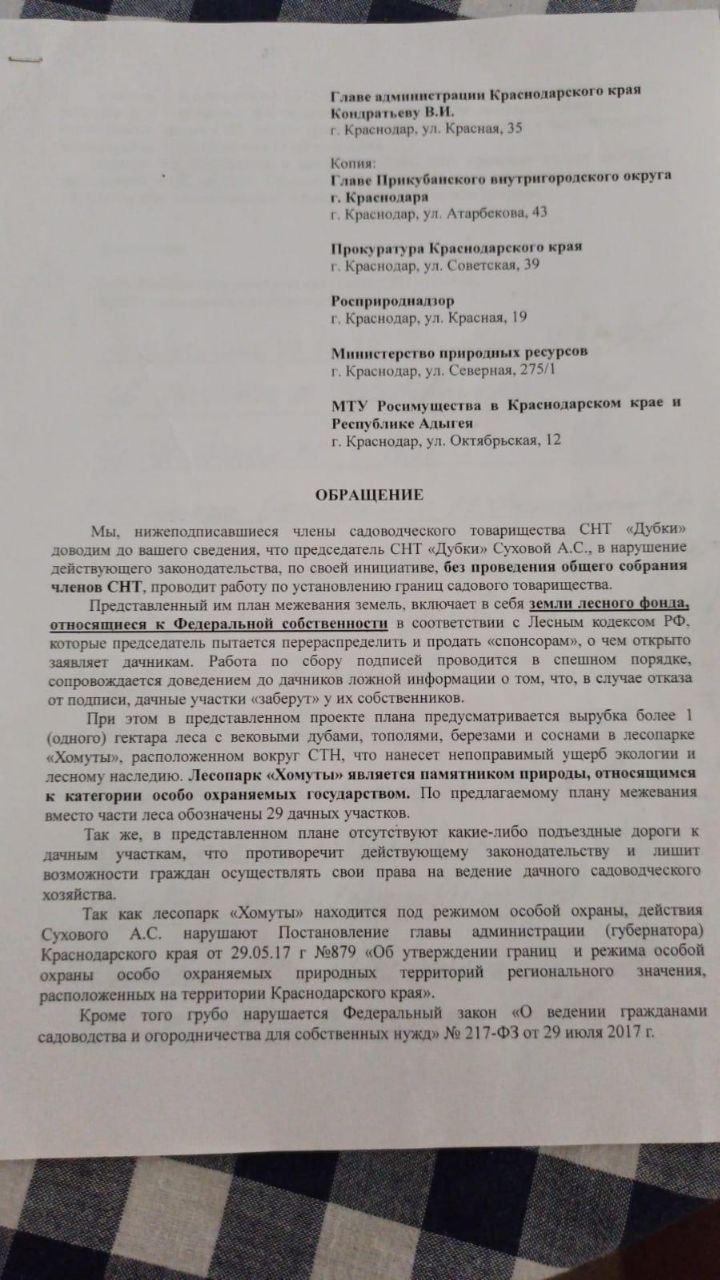 Главе администрации Краснодарского края Кондратьеву В.И.
г. Краснодар, ул. Красная, 35

Копия:
Главе Прикубанского внутригородского округа г. Краснодара
г. Краснодар, ул. Атарбекова, 43

Прокуратура Краснодарского края
г. Краснодар, ул. Советская, 39

Росприроднадзор
г. Краснодар, ул. Красная, 19

Министерство природных ресурсов
г. Краснодар, ул. Северная, 275/1

МТУ Росимущества в Краснодарском крае и Республике Адыгея
г. Краснодар, ул. Октябрьская, 12

ОБРАЩЕНИЕ

Мы, нижеподписавшиеся члены садоводческого товарищества СНТ «Дубки» доводим до вашего сведения, что председатель СНТ «Дубки» Суховой А.С., в нарушение действующего законодательства, по своей инициативе, без проведения общего собрания членов СНТ, проводит работу по установлению границ садового товарищества.

Представленный им план межевания земель, включает в себя земли лесного фонда, относящиеся к Федеральной собственности в соответствии с Лесным кодексом РФ, которые председатель пытается перераспределить и продать «спонсорам», о чем открыто заявляет дачникам. Работа по сбору подписей проводится в спешном порядке, сопровождается доведением до дачников ложной информации о том, что, в случае отказа от подписи, дачные участки «заберут» у их собственников.

При этом в представленном проекте плана предусматривается вырубка более 1 (одного) гектара леса с вековыми дубами, тополями, березами и соснами в лесопарке «Хомуты», расположенном вокруг СТН, что нанесет непоправимый ущерб экологии и лесному наследию. Лесопарк «Хомуты» является памятником природы, относящимся к категории особо охраняемых государством. По предлагаемому плану межевания вместо части леса обозначены 29 дачных участков.

Так же, в представленном плане отсутствуют какие-либо подъездные дороги к дачным участкам, что противоречит действующему законодательству и лишит возможности граждан осуществлять свои права на ведение дачного садоводческого хозяйства.

Так как лесопарк «Хомуты» находится под режимом особой охраны, действия Сухового А.С. нарушают Постановление главы администрации (губернатора) Краснодарского края от 29.05.17 г №879 «Об утверждении границ и режима особой охраны особо охраняемых природных территорий регионального значения, расположенных на территории Краснодарского края».

Кроме того грубо нарушается Федеральный закон «О ведении гражданами садоводства и огородничества для собственных нужд» № 217-ФЗ от 29 июля 2017 г.